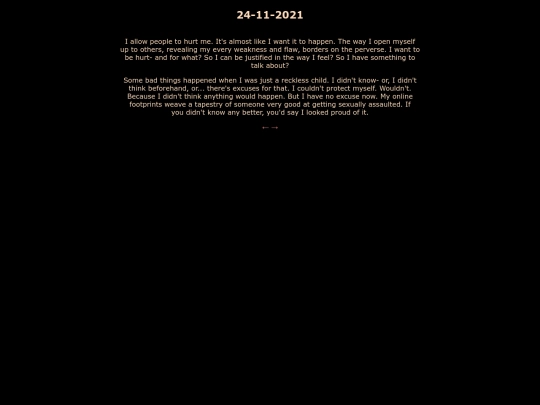 24-11-2021

I allow people to hurt me. It's almost like I want it to happen. The way I open myself up to others, revealing my every weakness and flaw, borders on the perverse. I want to be hurt- and for what? So I can be justified in the way I feel? So I have something to talk about?

Some bad things happened when I was just a reckless child. I didn't know- or, I didn't think beforehand, or... there's excuses for that. I couldn't protect myself. Wouldn't. Because I didn't think anything would happen. But I have no excuse now. My online footprints weave a tapestry of someone very good at getting sexually assaulted. If you didn't know any better, you'd say I looked proud of it.

← →